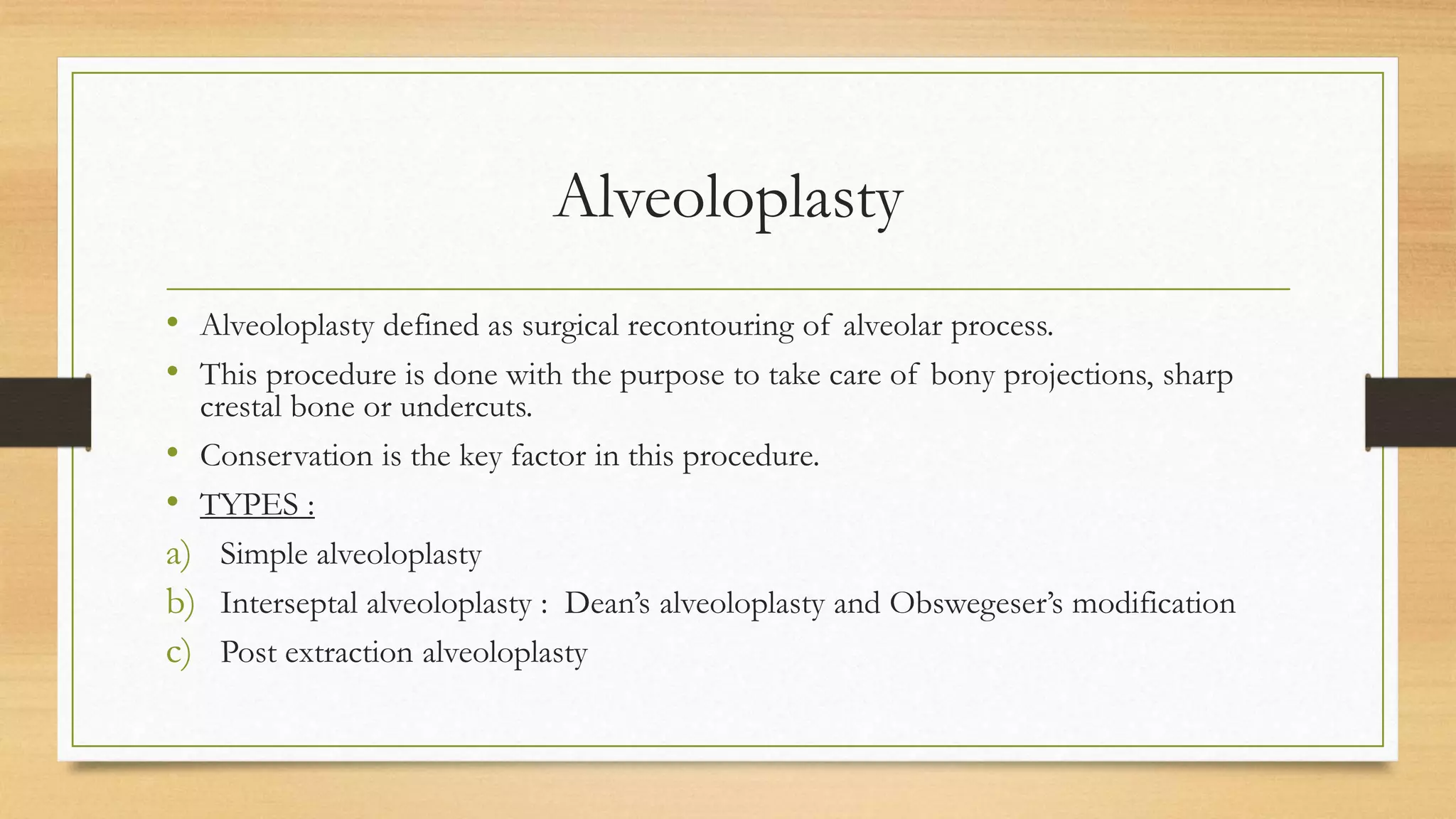 Alveoloplasty

• Alveoloplasty defined as surgical recontouring of alveolar process.

• This procedure is done with the purpose to take care of bony projections, sharp crestal bone or undercuts.

• Conservation is the key factor in this procedure.

• TYPES :

a) Simple alveoloplasty

b) Interseptal alveoloplasty : Dean's alveoloplasty and Obswegeser's modification

c) Post extraction alveoloplasty